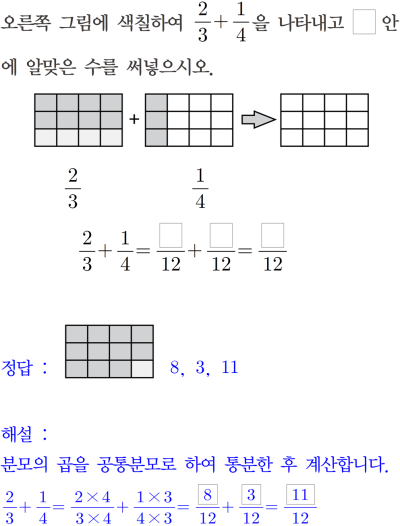 오른쪽 그림에 색칠하여 $\frac{2}{3}+\frac{1}{4}$을 나타내고 $\square$ 안에 알맞은 수를 써넣으시오.

+

$\frac{2}{3}$ $\frac{1}{4}$

$\frac{2}{3}+\frac{1}{4}=\frac{\square}{12}+\frac{\square}{12}=\frac{\square}{12}$

정답 : 8, 3, 11

해설 :

분모의 곱을 공통분모로 하여 통분한 후 계산합니다.

$\frac{2}{3}+\frac{1}{4}=\frac{2\times4}{3\times4}+\frac{1\times3}{4\times3}=\frac{\boxed{8}}{12}+\frac{\boxed{3}}{12}=\frac{\boxed{11}}{12}$